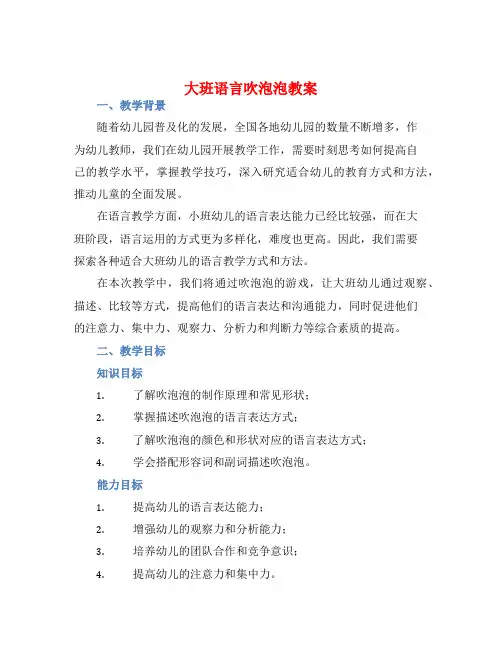 大班语言吹泡泡教案

一、教学背景

随着幼儿园普及化的发展，全国各地幼儿园的数量不断增多，作为幼儿教师，我们在幼儿园开展教学工作，需要时刻思考如何提高自己的教学水平，掌握教学技巧，深入研究适合幼儿的教育方式和方法，推动儿童的全面发展。

在语言教学方面，小班幼儿的语言表达能力已经比较强，而在大班阶段，语言运用的方式更为多样化，难度也更高。因此，我们需要探索各种适合大班幼儿的语言教学方式和方法。

在本次教学中，我们将通过吹泡泡的游戏，让大班幼儿通过观察、描述、比较等方式，提高他们的语言表达和沟通能力，同时促进他们的注意力、集中力、观察力、分析力和判断力等综合素质的提高。

二、教学目标

知识目标

1. 了解吹泡泡的制作原理和常见形状；
2. 掌握描述吹泡泡的语言表达方式；
3. 了解吹泡泡的颜色和形状对应的语言表达方式；
4. 学会搭配形容词和副词描述吹泡泡。

能力目标

1. 提高幼儿的语言表达能力；
2. 增强幼儿的观察力和分析能力；
3. 培养幼儿的团队合作和竞争意识；
4. 提高幼儿的注意力和集中力。